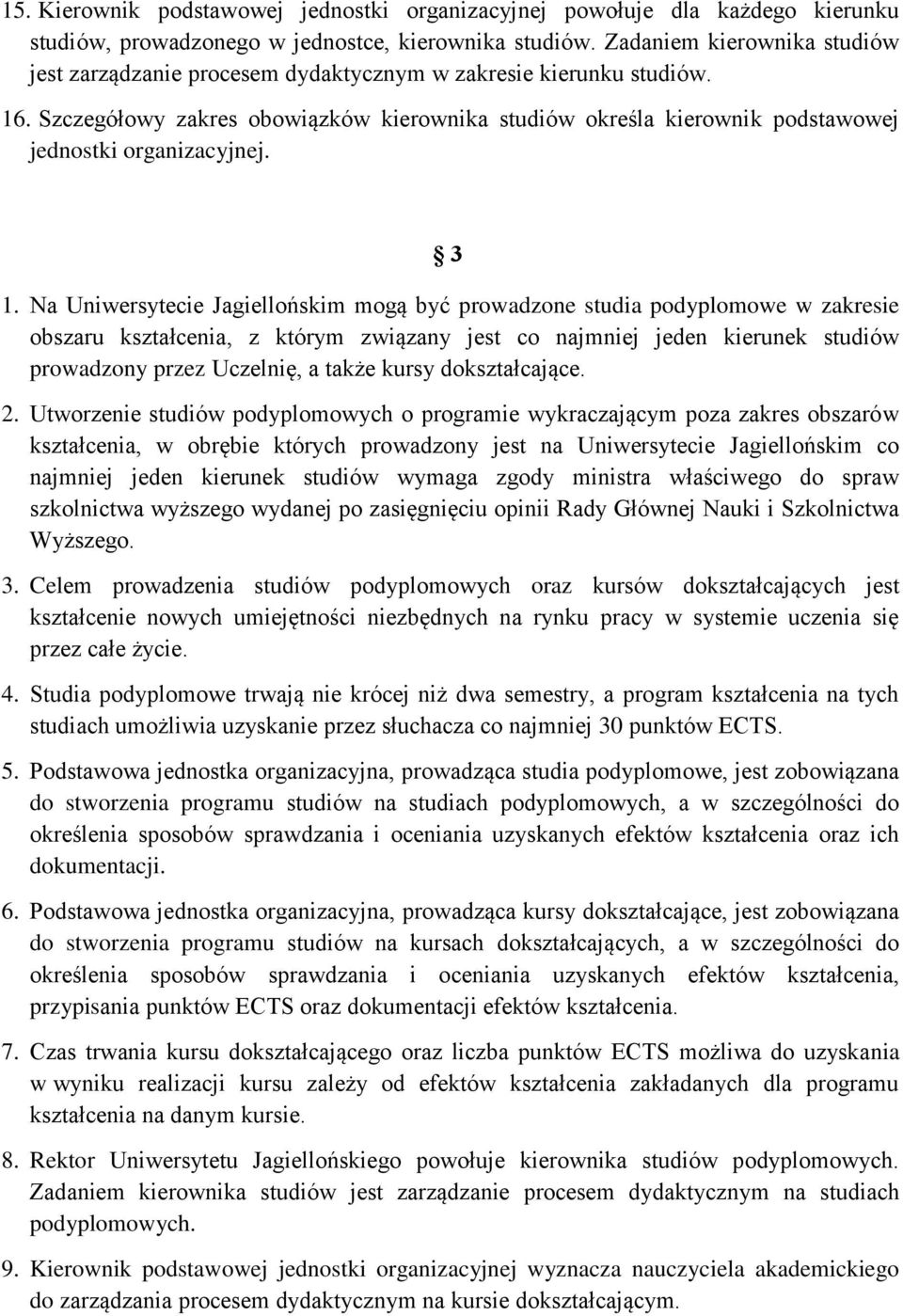 15. Kierownik podstawowej jednostki organizacyjnej powołuje dla każdego kierunku studiów, prowadzonego w jednostce, kierownika studiów. Zadaniem kierownika studiów jest zarządzanie procesem dydaktycznym w zakresie kierunku studiów.

16. Szczegółowy zakres obowiązków kierownika studiów określa kierownik podstawowej jednostki organizacyjnej.

§ 3

1. Na Uniwersytecie Jagiellońskim mogą być prowadzone studia podyplomowe w zakresie obszaru kształcenia, z którym związany jest co najmniej jeden kierunek studiów prowadzony przez Uczelnię, a także kursy dokształcające.

2. Utworzenie studiów podyplomowych o programie wykraczającym poza zakres obszarów kształcenia, w obrębie których prowadzony jest na Uniwersytecie Jagiellońskim co najmniej jeden kierunek studiów wymaga zgody ministra właściwego do spraw szkolnictwa wyższego wydanej po zasięgnięciu opinii Rady Głównej Nauki i Szkolnictwa Wyższego.

3. Celem prowadzenia studiów podyplomowych oraz kursów dokształcających jest kształcenie nowych umiejętności niezbędnych na rynku pracy w systemie uczenia się przez całe życie.

4. Studia podyplomowe trwają nie krócej niż dwa semestry, a program kształcenia na tych studiach umożliwia uzyskanie przez słuchacza co najmniej 30 punktów ECTS.

5. Podstawowa jednostka organizacyjna, prowadząca studia podyplomowe, jest zobowiązana do stworzenia programu studiów na studiach podyplomowych, a w szczególności do określenia sposobów sprawdzania i oceniania uzyskanych efektów kształcenia oraz ich dokumentacji.

6. Podstawowa jednostka organizacyjna, prowadząca kursy dokształcające, jest zobowiązana do stworzenia programu studiów na kursach dokształcających, a w szczególności do określenia sposobów sprawdzania i oceniania uzyskanych efektów kształcenia, przypisania punktów ECTS oraz dokumentacji efektów kształcenia.

7. Czas trwania kursu dokształcającego oraz liczba punktów ECTS możliwa do uzyskania w wyniku realizacji kursu zależy od efektów kształcenia zakładanych dla programu kształcenia na danym kursie.

8. Rektor Uniwersytetu Jagiellońskiego powołuje kierownika studiów podyplomowych. Zadaniem kierownika studiów jest zarządzanie procesem dydaktycznym na studiach podyplomowych.

9. Kierownik podstawowej jednostki organizacyjnej wyznacza nauczyciela akademickiego do zarządzania procesem dydaktycznym na kursie dokształcającym.